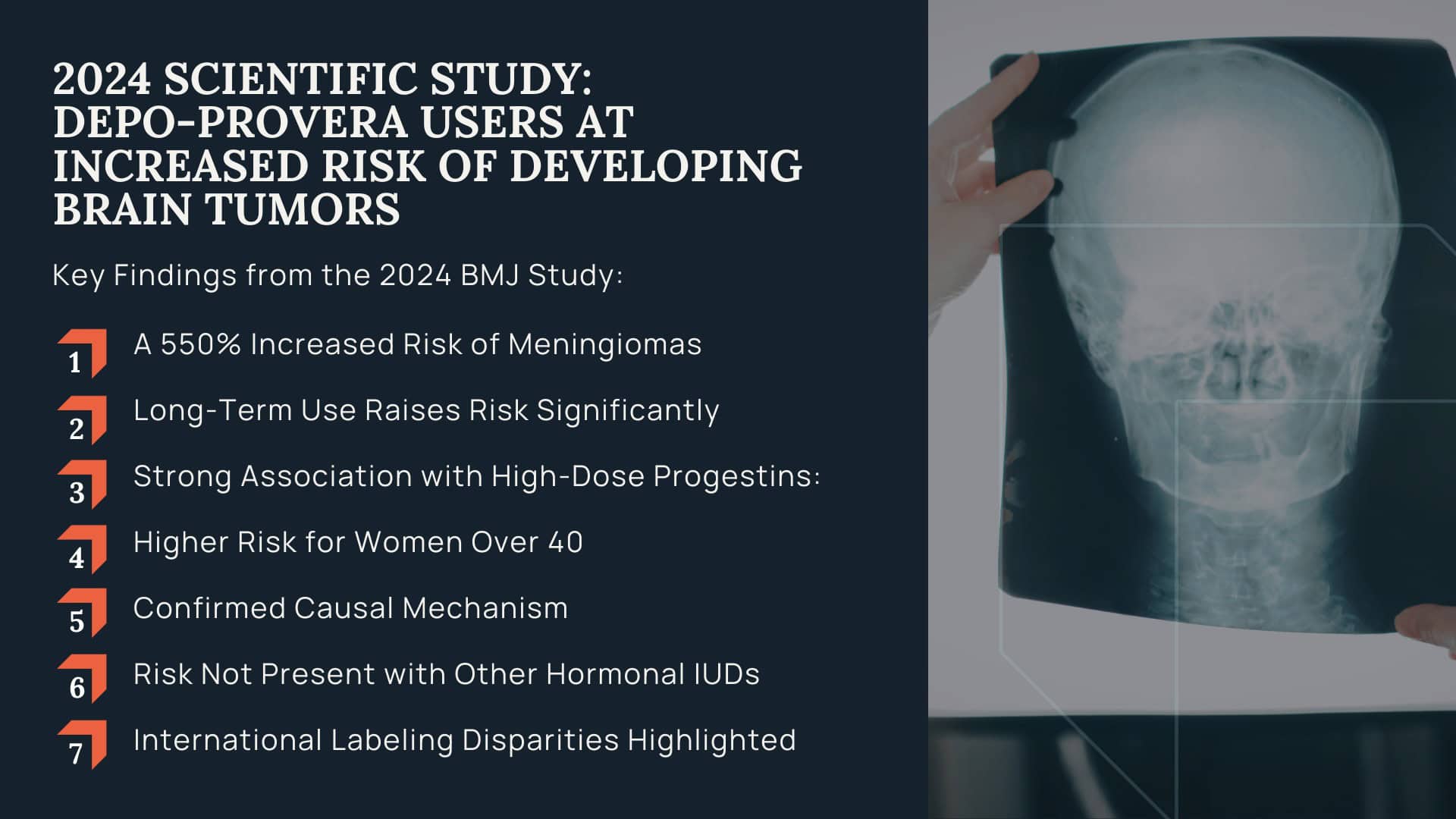 2024 SCIENTIFIC STUDY: DEPO-PROVERA USERS AT INCREASED RISK OF DEVELOPING BRAIN TUMORS

Key Findings from the 2024 BMJ Study:

1 A 550% Increased Risk of Meningiomas

2 Long-Term Use Raises Risk Significantly

3 Strong Association with High-Dose Progestins:

4 Higher Risk for Women Over 40

5 Confirmed Causal Mechanism

6 Risk Not Present with Other Hormonal IUDs

7 International Labeling Disparities Highlighted